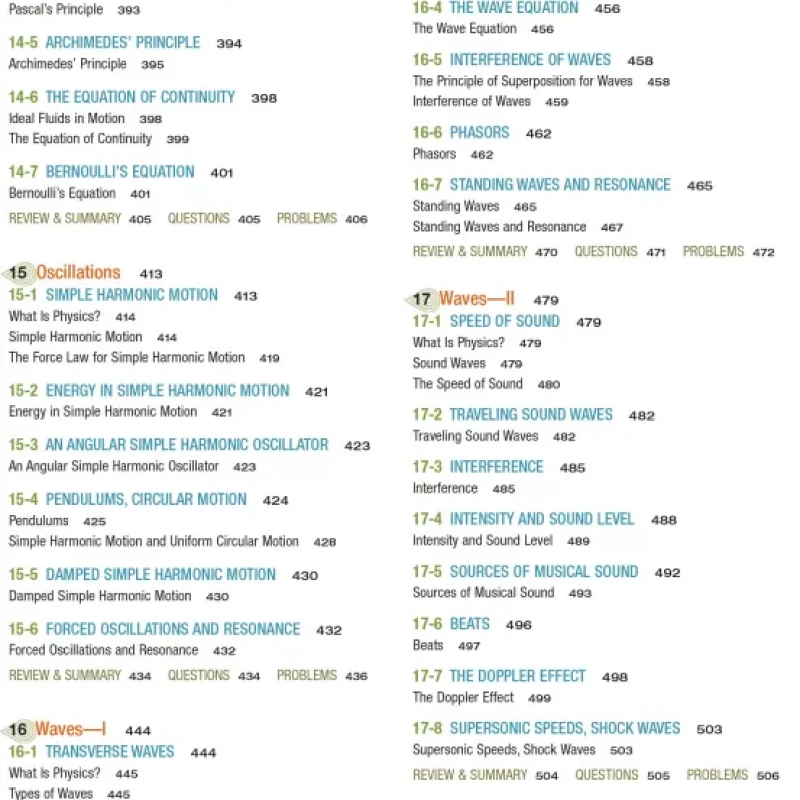 Pascal's Principle 393

14-5 ARCHIMEDES' PRINCIPLE 394
Archimedes' Principle 395

14-6 THE EQUATION OF CONTINUITY 398
Ideal Fluids in Motion 398
The Equation of Continuity 399

14-7 BERNOULLI'S EQUATION 401
Bernoulli's Equation 401
REVIEW & SUMMARY 405 QUESTIONS 405 PROBLEMS 406

15 Oscillations 413
15-1 SIMPLE HARMONIC MOTION 413
What Is Physics? 414
Simple Harmonic Motion 414
The Force Law for Simple Harmonic Motion 419

15-2 ENERGY IN SIMPLE HARMONIC MOTION 421
Energy in Simple Harmonic Motion 421

15-3 AN ANGULAR SIMPLE HARMONIC OSCILLATOR 423
An Angular Simple Harmonic Oscillator 423

15-4 PENDULUMS, CIRCULAR MOTION 424
Pendulums 425
Simple Harmonic Motion and Uniform Circular Motion 428

15-5 DAMPED SIMPLE HARMONIC MOTION 430
Damped Simple Harmonic Motion 430

15-6 FORCED OSCILLATIONS AND RESONANCE 432
Forced Oscillations and Resonance 432
REVIEW & SUMMARY 434 QUESTIONS 434 PROBLEMS 436

16 Waves—I 444
16-1 TRANSVERSE WAVES 444
What Is Physics? 445
Types of Waves 445

16-4 THE WAVE EQUATION 456
The Wave Equation 456

16-5 INTERFERENCE OF WAVES 458
The Principle of Superposition for Waves 458
Interference of Waves 459

16-6 PHASORS 462
Phasors 462

16-7 STANDING WAVES AND RESONANCE 465
Standing Waves 465
Standing Waves and Resonance 467
REVIEW & SUMMARY 470 QUESTIONS 471 PROBLEMS 472

17 Waves—II 479
17-1 SPEED OF SOUND 479
What Is Physics? 479
Sound Waves 479
The Speed of Sound 480

17-2 TRAVELING SOUND WAVES 482
Traveling Sound Waves 482

17-3 INTERFERENCE 485
Interference 485

17-4 INTENSITY AND SOUND LEVEL 488
Intensity and Sound Level 489

17-5 SOURCES OF MUSICAL SOUND 492
Sources of Musical Sound 493

17-6 BEATS 496
Beats 497

17-7 THE DOPPLER EFFECT 498
The Doppler Effect 499

17-8 SUPERSONIC SPEEDS, SHOCK WAVES 503
Supersonic Speeds, Shock Waves 503
REVIEW & SUMMARY 504 QUESTIONS 505 PROBLEMS 506